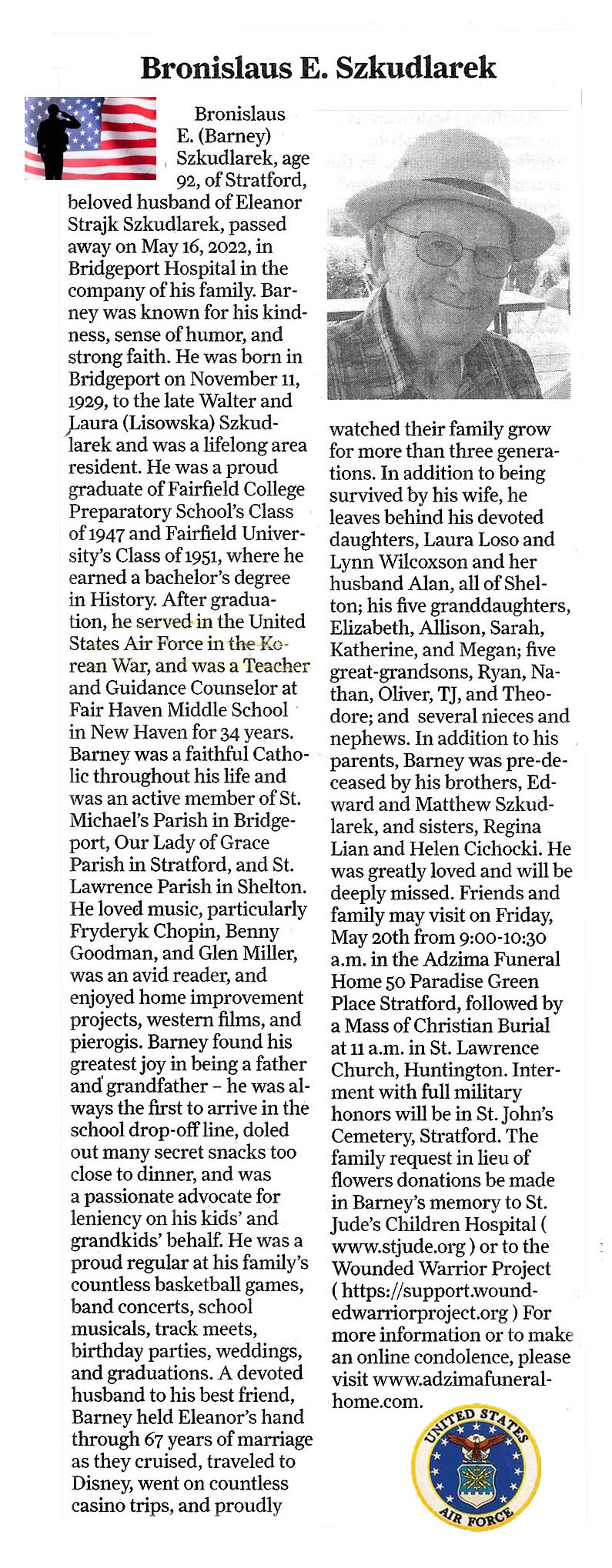 Bronislaus E. Szkudlarek

Bronislaus E. (Barney) Szkudlarek, age 92, of Stratford, beloved husband of Eleanor Strajk Szkudlarek, passed away on May 16, 2022, in Bridgeport Hospital in the company of his family. Barney was known for his kindness, sense of humor, and strong faith. He was born in Bridgeport on November 11, 1929, to the late Walter and Laura (Lisowska) Szkudlarek and was a lifelong area resident. He was a proud graduate of Fairfield College Preparatory School's Class of 1947 and Fairfield University's Class of 1951, where he earned a bachelor's degree in History. After graduation, he served in the United States Air Force in the Korean War, and was a Teacher and Guidance Counselor at Fair Haven Middle School in New Haven for 34 years. Barney was a faithful Catholic throughout his life and was an active member of St. Michael's Parish in Bridgeport, Our Lady of Grace Parish in Stratford, and St. Lawrence Parish in Shelton. He loved music, particularly Fryderyk Chopin, Benny Goodman, and Glen Miller, was an avid reader, and enjoyed home improvement projects, western films, and pierogis. Barney found his greatest joy in being a father and grandfather – he was always the first to arrive in the school drop-off line, doled out many secret snacks too close to dinner, and was a passionate advocate for leniency on his kids' and grandkids' behalf. He was a proud regular at his family's countless basketball games, band concerts, school musicals, track meets, birthday parties, weddings, and graduations. A devoted husband to his best friend, Barney held Eleanor's hand through 67 years of marriage as they cruised, traveled to Disney, went on countless casino trips, and proudly watched their family grow for more than three generations. In addition to being survived by his wife, he leaves behind his devoted daughters, Laura Loso and Lynn Wilcoxson and her husband Alan, all of Shelton; his five granddaughters, Elizabeth, Allison, Sarah, Katherine, and Megan; five great-grandsons, Ryan, Nathan, Oliver, TJ, and Theodore; and several nieces and nephews. In addition to his parents, Barney was pre-deceased by his brothers, Edward and Matthew Szkudlarek, and sisters, Regina Lian and Helen Cichocki. He was greatly loved and will be deeply missed. Friends and family may visit on Friday, May 20th from 9:00-10:30 a.m. in the Adzima Funeral Home 50 Paradise Green Place Stratford, followed by a Mass of Christian Burial at 11 a.m. in St. Lawrence Church, Huntington. Interment with full military honors will be in St. John's Cemetery, Stratford. The family request in lieu of flowers donations be made in Barney's memory to St. Jude's Children Hospital ( www.stjude.org ) or to the Wounded Warrior Project ( https://support.woundedwarriorproject.org ) For more information or to make an online condolence, please visit www.adzimafuneralhome.com.

UNITED STATES AIR FORCE